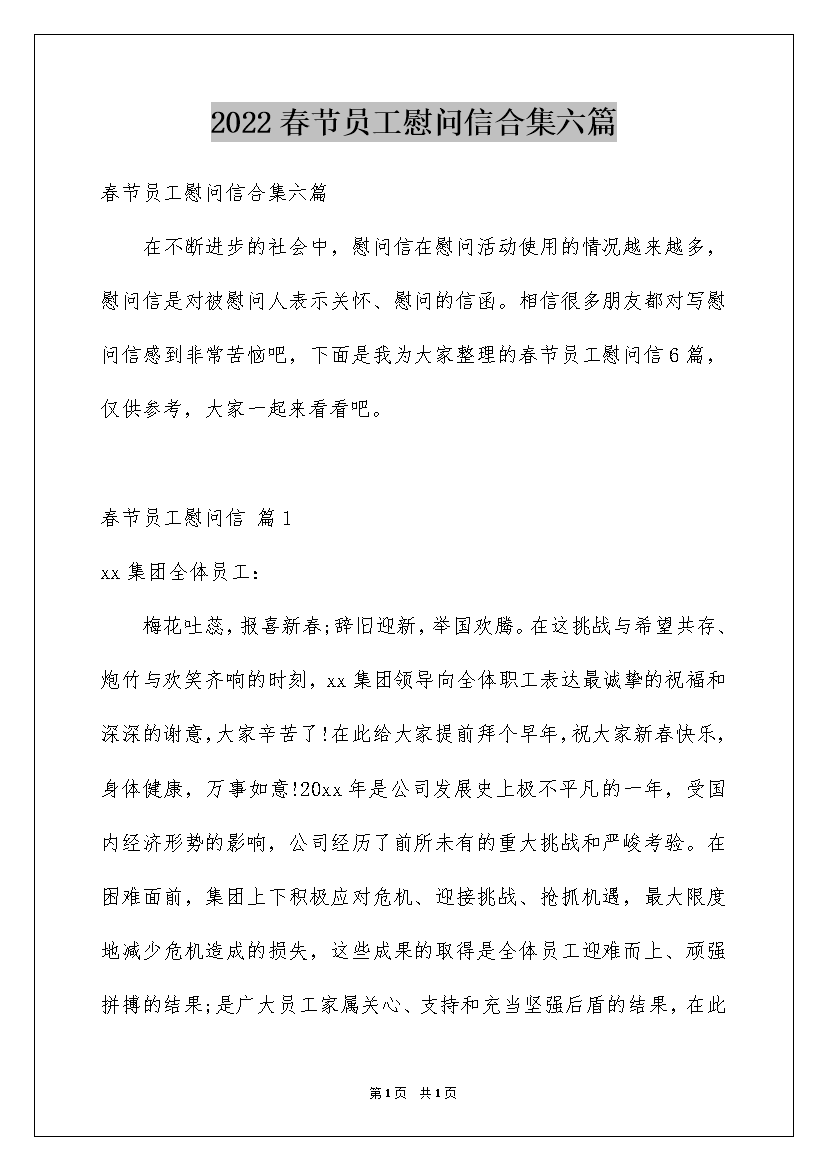 2022春节员工慰问信合集六篇

春节员工慰问信合集六篇

在不断进步的社会中，慰问信在慰问活动使用的情况越来越多，慰问信是对被慰问人表示关怀、慰问的信函。相信很多朋友都对写慰问信感到非常苦恼吧，下面是我为大家整理的春节员工慰问信6篇，仅供参考，大家一起来看看吧。

春节员工慰问信 篇1

xx集团全体员工：

梅花吐蕊，报喜新春;辞旧迎新，举国欢腾。在这挑战与希望共存、炮竹与欢笑齐响的时刻，xx集团领导向全体职工表达最诚挚的祝福和深深的谢意，大家辛苦了!在此给大家提前拜个早年，祝大家新春快乐，身体健康，万事如意!20xx年是公司发展史上极不平凡的一年，受国内经济形势的影响，公司经历了前所未有的重大挑战和严峻考验。在困难面前，集团上下积极应对危机、迎接挑战、抢抓机遇，最大限度地减少危机造成的损失，这些成果的取得是全体员工迎难而上、顽强拼搏的结果;是广大员工家属关心、支持和充当坚强后盾的结果，在此

第1页 共1页